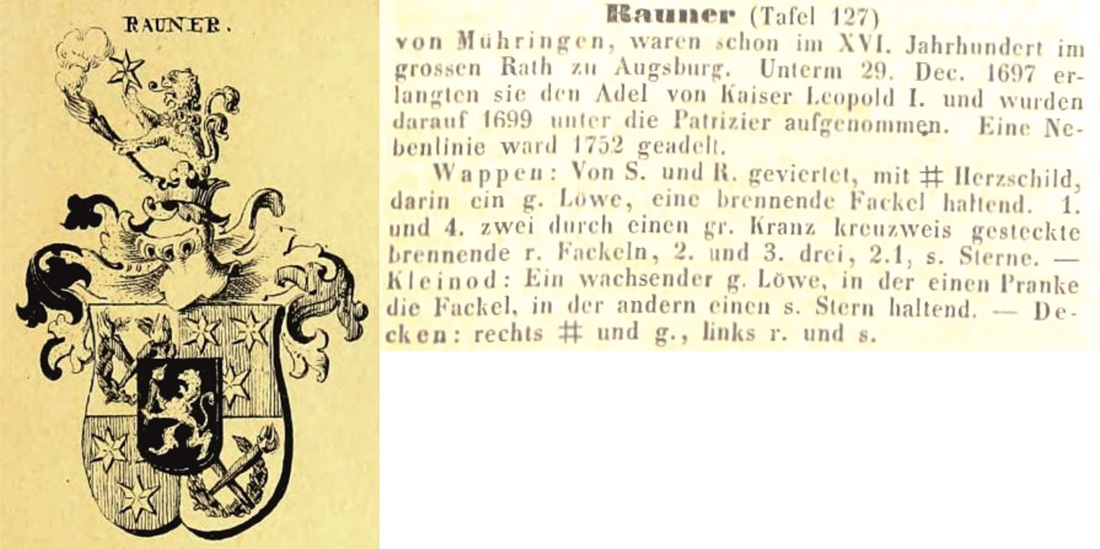 RAUNER.

**Rauner** (Tafel 127)
von Mühringen, waren schon im XVI. Jahrhundert im grossen Rath zu Augsburg. Unterm 29. Dec. 1697 erlangten sie den Adel von Kaiser Leopold I. und wurden darauf 1699 unter die Patrizier aufgenommen. Eine Nebenlinie ward 1752 geadelt.

Wappen: Von S. und R. geviertet, mit # Herzschild, darin ein g. Löwe, eine brennende Fackel haltend. 1. und 4. zwei durch einen gr. Kranz kreuzweis gesteckte brennende r. Fackeln, 2. und 3. drei, 2.1, s. Sterne. — Kleinod: Ein wachsender g. Löwe, in der einen Pranke die Fackel, in der andern einen s. Stern haltend. — Decken: rechts # und g., links r. und s.